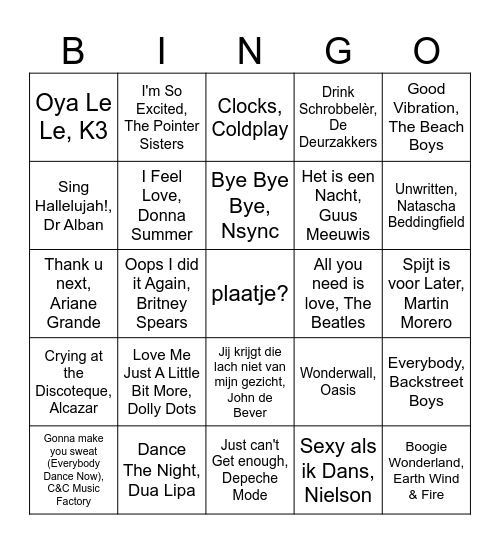 | B | I | N | G | O |
|---|---|---|---|---|
| Oya Le Le, K3 | I'm So Excited, The Pointer Sisters | Clocks, Coldplay | Drink Schrobbelèr, De Deurzakkers | Good Vibration, The Beach Boys |
| Sing Hallelujah!, Dr Alban | I Feel Love, Donna Summer | Bye Bye Bye, Nsync | Het is een Nacht, Guus Meeuwis | Unwritten, Natascha Beddingfield |
| Thank u next, Ariane Grande | Oops I did it Again, Britney Spears | plaatje? | All you need is love, The Beatles | Spijt is voor Later, Martin Morero |
| Crying at the Discoteque, Alcazar | Love Me Just A Little Bit More, Dolly Dots | Jij krijgt die lach niet van mijn gezicht, John de Bever | Wonderwall, Oasis | Everybody, Backstreet Boys |
| Gonna make you sweat (Everybody Dance Now), C&C Music Factory | Dance The Night, Dua Lipa | Just can't Get enough, Depeche Mode | Sexy als ik Dans, Nielson | Boogie Wonderland, Earth Wind & Fire |